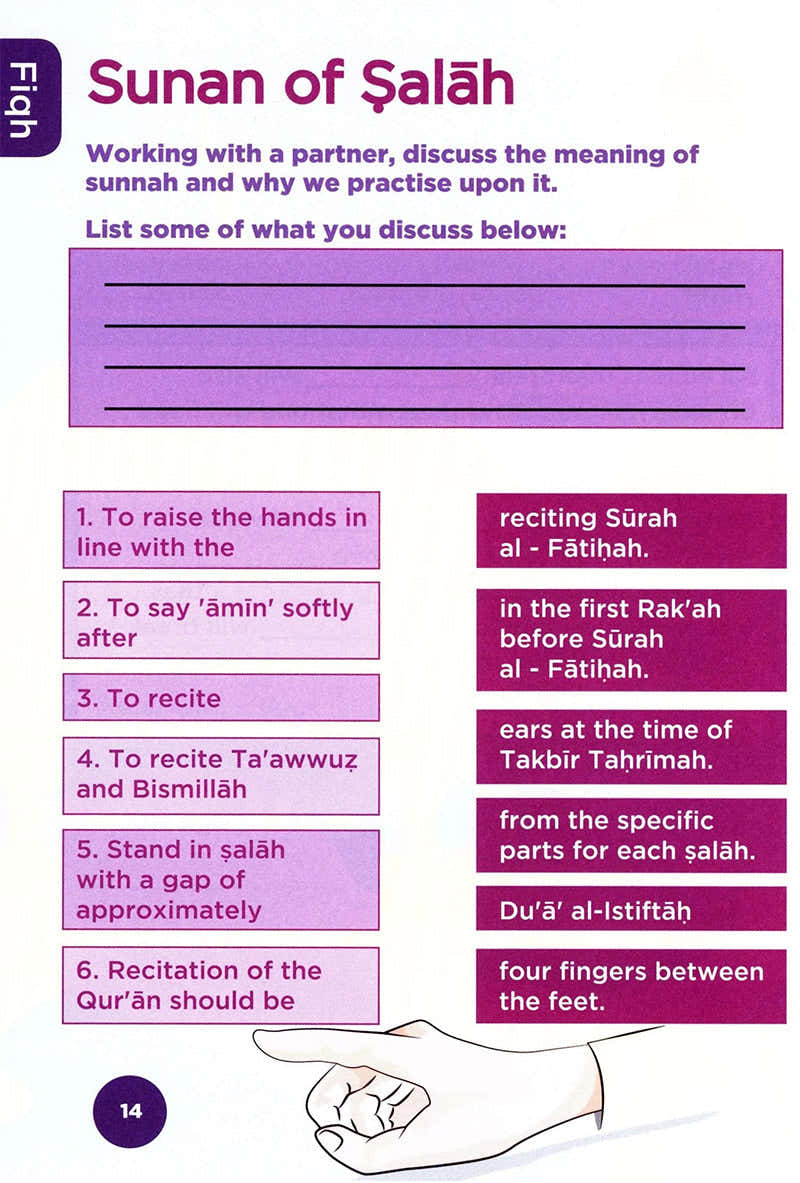 Fiqh

Sunan of Ṣalāh

Working with a partner, discuss the meaning of sunnah and why we practise upon it.

List some of what you discuss below:

____
____
____
____

1. To raise the hands in line with the

2. To say 'āmīn' softly after

3. To recite

4. To recite Ta'awwuẓ and Bismillāh

5. Stand in ṣalāh with a gap of approximately

6. Recitation of the Qur'ān should be

reciting Sūrah al - Fātiḥah.

in the first Rak'ah before Sūrah al - Fātiḥah.

ears at the time of Takbīr Taḥrīmah.

from the specific parts for each ṣalāh.

Du'ā' al-Istiftāḥ

four fingers between the feet.

14